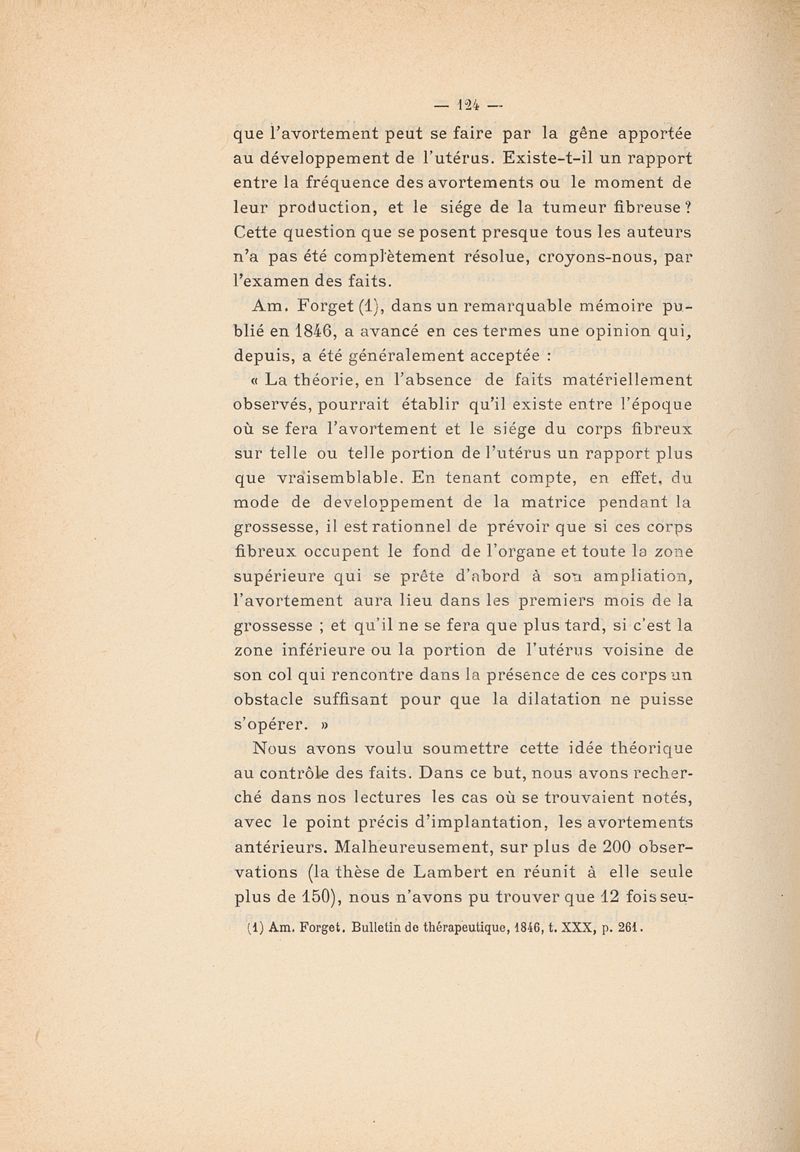 — 124 —

que l'avortement peut se faire par la gêne apportée au développement de l'utérus. Existe-t-il un rapport entre la fréquence des avortements ou le moment de leur production, et le siége de la tumeur fibreuse ? Cette question que se posent presque tous les auteurs n'a pas été complètement résolue, croyons-nous, par l'examen des faits.

Am. Forget (1), dans un remarquable mémoire publié en 1846, a avancé en ces termes une opinion qui, depuis, a été généralement acceptée :

« La théorie, en l'absence de faits matériellement observés, pourrait établir qu'il existe entre l'époque où se fera l'avortement et le siége du corps fibreux sur telle ou telle portion de l'utérus un rapport plus que vraisemblable. En tenant compte, en effet, du mode de developpement de la matrice pendant la grossesse, il est rationnel de prévoir que si ces corps fibreux occupent le fond de l'organe et toute la zone supérieure qui se prête d'abord à son ampliation, l'avortement aura lieu dans les premiers mois de la grossesse ; et qu'il ne se fera que plus tard, si c'est la zone inférieure ou la portion de l'utérus voisine de son col qui rencontre dans la présence de ces corps un obstacle suffisant pour que la dilatation ne puisse s'opérer. »

Nous avons voulu soumettre cette idée théorique au contrôle des faits. Dans ce but, nous avons recherché dans nos lectures les cas où se trouvaient notés, avec le point précis d'implantation, les avortements antérieurs. Malheureusement, sur plus de 200 observations (la thèse de Lambert en réunit à elle seule plus de 150), nous n'avons pu trouver que 12 fois seu-

(1) Am. Forget. Bulletin de thérapeutique, 1846, t. XXX, p. 261.